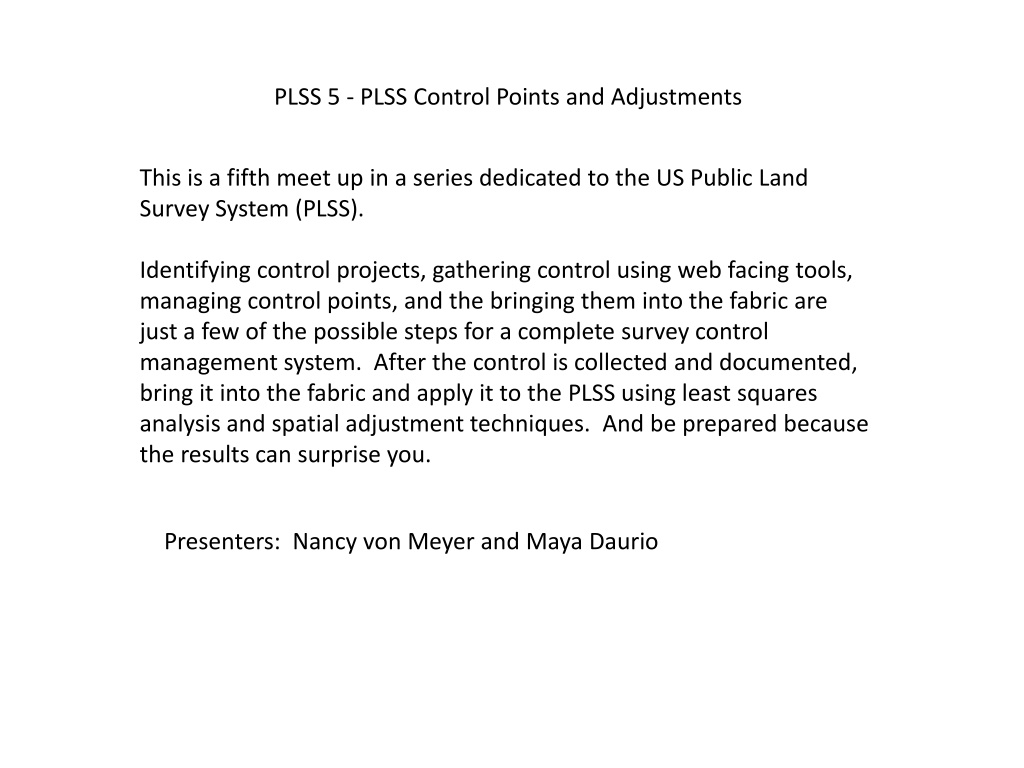 PLSS 5 - PLSS Control Points and Adjustments

This is a fifth meet up in a series dedicated to the US Public Land Survey System (PLSS).

Identifying control projects, gathering control using web facing tools, managing control points, and the bringing them into the fabric are just a few of the possible steps for a complete survey control management system. After the control is collected and documented, bring it into the fabric and apply it to the PLSS using least squares analysis and spatial adjustment techniques. And be prepared because the results can surprise you.

Presenters: Nancy von Meyer and Maya Daurio